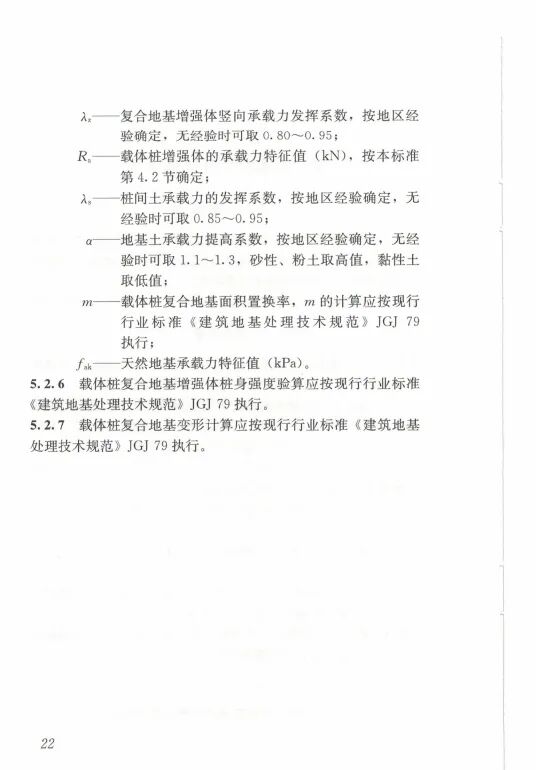 $\lambda_z$——复合地基增强体竖向承载力发挥系数，按地区经验确定，无经验时可取 0.80～0.95；

$R_a$——载体桩增强体的承载力特征值（kN），按本标准第 4.2 节确定；

$\lambda_s$——桩间土承载力的发挥系数，按地区经验确定，无经验时可取 0.85～0.95；

$\alpha$——地基土承载力提高系数，按地区经验确定，无经验时可取 1.1～1.3，砂性、粉土取高值，黏性土取低值；

$m$——载体桩复合地基面积置换率，$m$ 的计算应按现行行业标准《建筑地基处理技术规范》JGJ 79 执行；

$f_{ak}$——天然地基承载力特征值（kPa）。

5.2.6 载体桩复合地基增强体桩身强度验算应按现行行业标准《建筑地基处理技术规范》JGJ 79 执行。

5.2.7 载体桩复合地基变形计算应按现行行业标准《建筑地基处理技术规范》JGJ 79 执行。

22